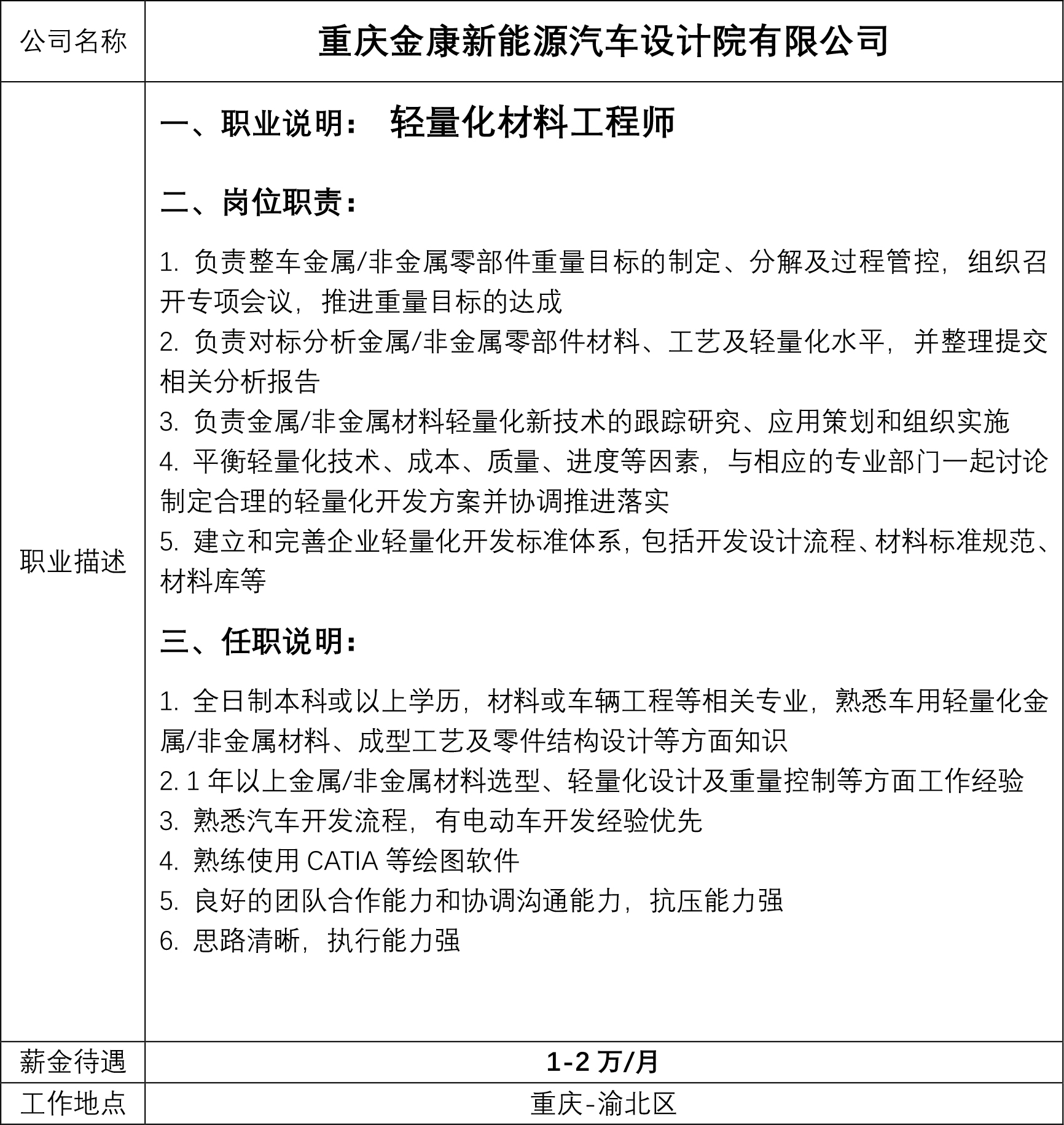 | 公司名称 | 重庆金康新能源汽车设计院有限公司 |
|---|---|
| 职业描述 | 一、职业说明： 轻量化材料工程师<br><br>二、岗位职责：<br><br>1. 负责整车金属/非金属零部件重量目标的制定、分解及过程管控，组织召开专项会议，推进重量目标的达成<br>2. 负责对标分析金属/非金属零部件材料、工艺及轻量化水平，并整理提交相关分析报告<br>3. 负责金属/非金属材料轻量化新技术的跟踪研究、应用策划和组织实施<br>4. 平衡轻量化技术、成本、质量、进度等因素，与相应的专业部门一起讨论制定合理的轻量化开发方案并协调推进落实<br>5. 建立和完善企业轻量化开发标准体系，包括开发设计流程、材料标准规范、材料库等<br><br>三、任职说明：<br><br>1. 全日制本科或以上学历，材料或车辆工程等相关专业，熟悉车用轻量化金属/非金属材料、成型工艺及零件结构设计等方面知识<br>2. 1 年以上金属/非金属材料选型、轻量化设计及重量控制等方面工作经验<br>3. 熟悉汽车开发流程，有电动车开发经验优先<br>4. 熟练使用 CATIA 等绘图软件<br>5. 良好的团队合作能力和协调沟通能力，抗压能力强<br>6. 思路清晰，执行能力强 |
| 薪金待遇 | 1-2 万/月 |
| 工作地点 | 重庆-渝北区 |